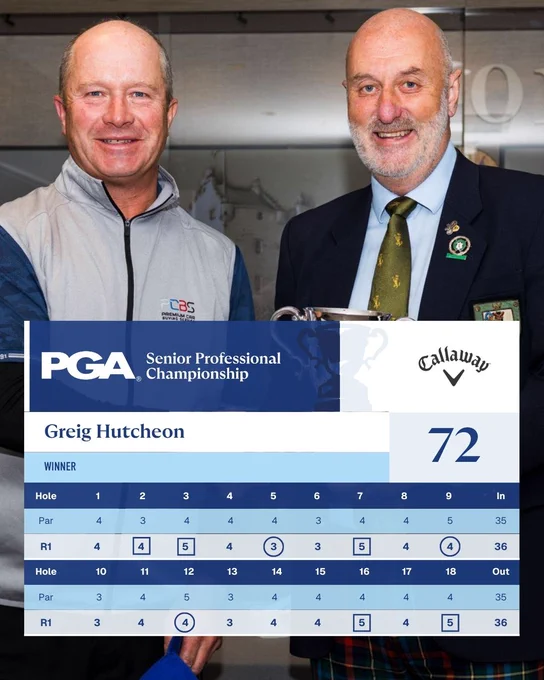 FCBS
PREMIUM CAR BUYING SERVICE

PGA Senior Professional Championship

Callaway

Greig Hutcheon

72

WINNER

| Hole | 1 | 2 | 3 | 4 | 5 | 6 | 7 | 8 | 9 | In |
|---|---|---|---|---|---|---|---|---|---|---|
| Par | 4 | 3 | 4 | 4 | 4 | 3 | 4 | 4 | 5 | 35 |
| R1 | 4 | 4 | 5 | 4 | 3 | 3 | 5 | 4 | 4 | 36 |
| Hole | 10 | 11 | 12 | 13 | 14 | 15 | 16 | 17 | 18 | Out |
| Par | 3 | 4 | 5 | 3 | 4 | 4 | 4 | 4 | 4 | 35 |
| R1 | 3 | 4 | 4 | 3 | 4 | 4 | 5 | 4 | 5 | 36 |